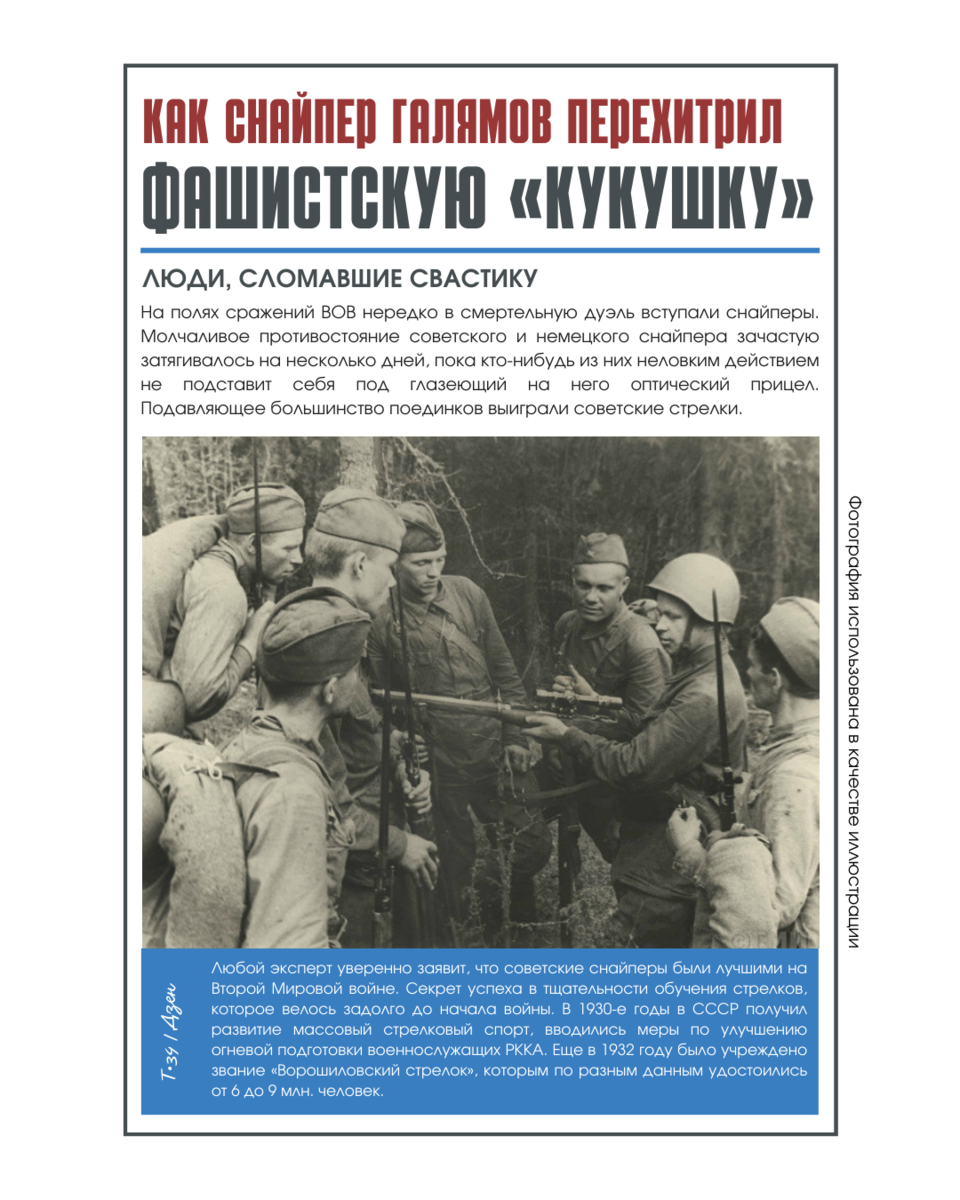 КАК СНАЙПЕР ГАЛЯМОВ ПЕРЕХИТРИЛ
ФАШИСТСКУЮ «КУКУШКУ»

ЛЮДИ, СЛОМАВШИЕ СВАСТИКУ

На полях сражений ВОВ нередко в смертельную дуэль вступали снайперы. Молчаливое противостояние советского и немецкого снайпера зачастую затягивалось на несколько дней, пока кто-нибудь из них неловким действием не подставит себя под глазеющий на него оптический прицел. Подавляющее большинство поединков выиграли советские стрелки.

Фотография использована в качестве иллюстрации

Т-34 / Дзен

Любой эксперт уверенно заявит, что советские снайперы были лучшими на Второй Мировой войне. Секрет успеха в тщательности обучения стрелков, которое велось задолго до начала войны. В 1930-е годы в СССР получил развитие массовый стрелковый спорт, вводились меры по улучшению огневой подготовки военнослужащих РККА. Еще в 1932 году было учреждено звание «Ворошиловский стрелок», которым по разным данным удостоились от 6 до 9 млн. человек.